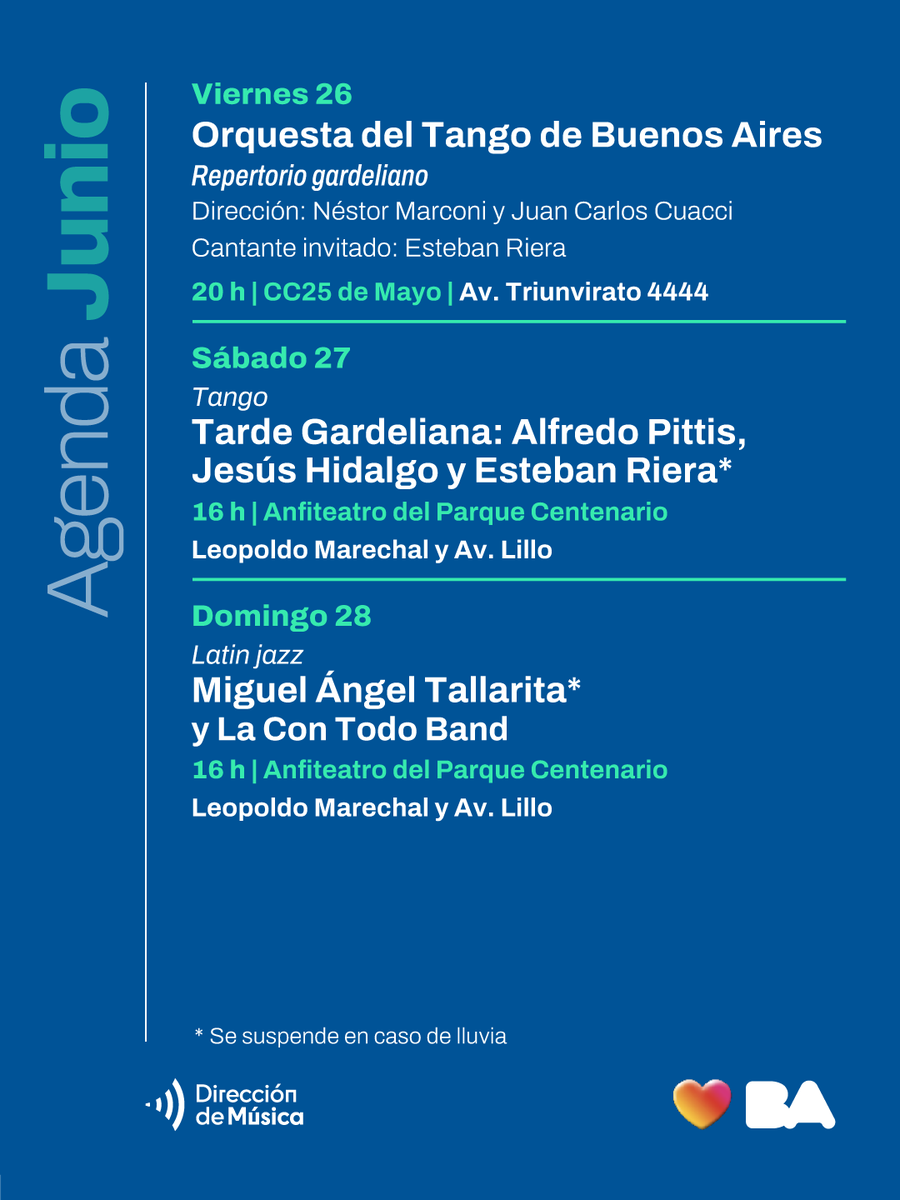 Agenda Junio

Viernes 26
Orquesta del Tango de Buenos Aires
Repertorio gardeliano
Dirección: Néstor Marconi y Juan Carlos Cuacci
Cantante invitado: Esteban Riera
20 h | CC25 de Mayo | Av. Triunvirato 4444

Sábado 27
Tango
Tarde Gardeliana: Alfredo Pittis, Jesús Hidalgo y Esteban Riera*
16 h | Anfiteatro del Parque Centenario
Leopoldo Marechal y Av. Lillo

Domingo 28
Latin jazz
Miguel Ángel Tallarita*
y La Con Todo Band
16 h | Anfiteatro del Parque Centenario
Leopoldo Marechal y Av. Lillo

* Se suspende en caso de lluvia

Dirección de Música

BA